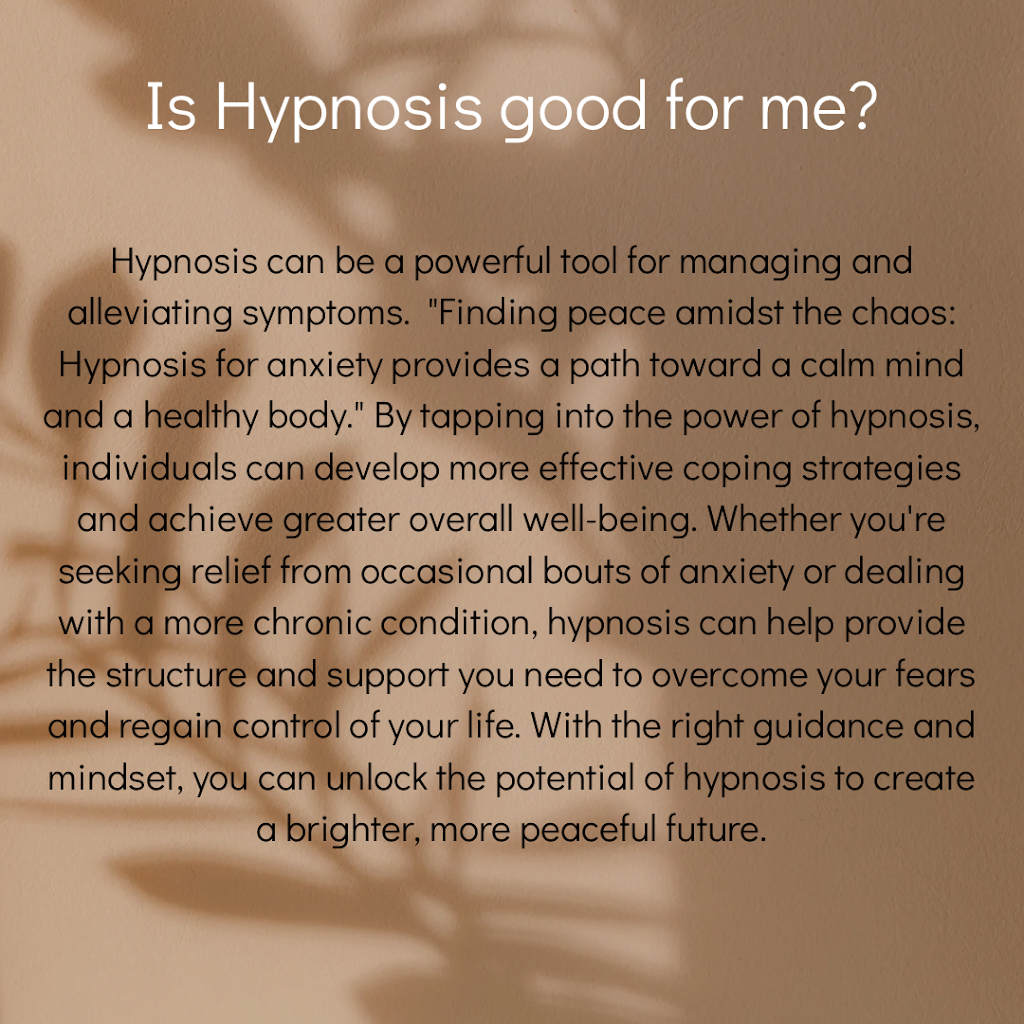 Is Hypnosis good for me?

Hypnosis can be a powerful tool for managing and alleviating symptoms. "Finding peace amidst the chaos: Hypnosis for anxiety provides a path toward a calm mind and a healthy body." By tapping into the power of hypnosis, individuals can develop more effective coping strategies and achieve greater overall well-being. Whether you're seeking relief from occasional bouts of anxiety or dealing with a more chronic condition, hypnosis can help provide the structure and support you need to overcome your fears and regain control of your life. With the right guidance and mindset, you can unlock the potential of hypnosis to create a brighter, more peaceful future.